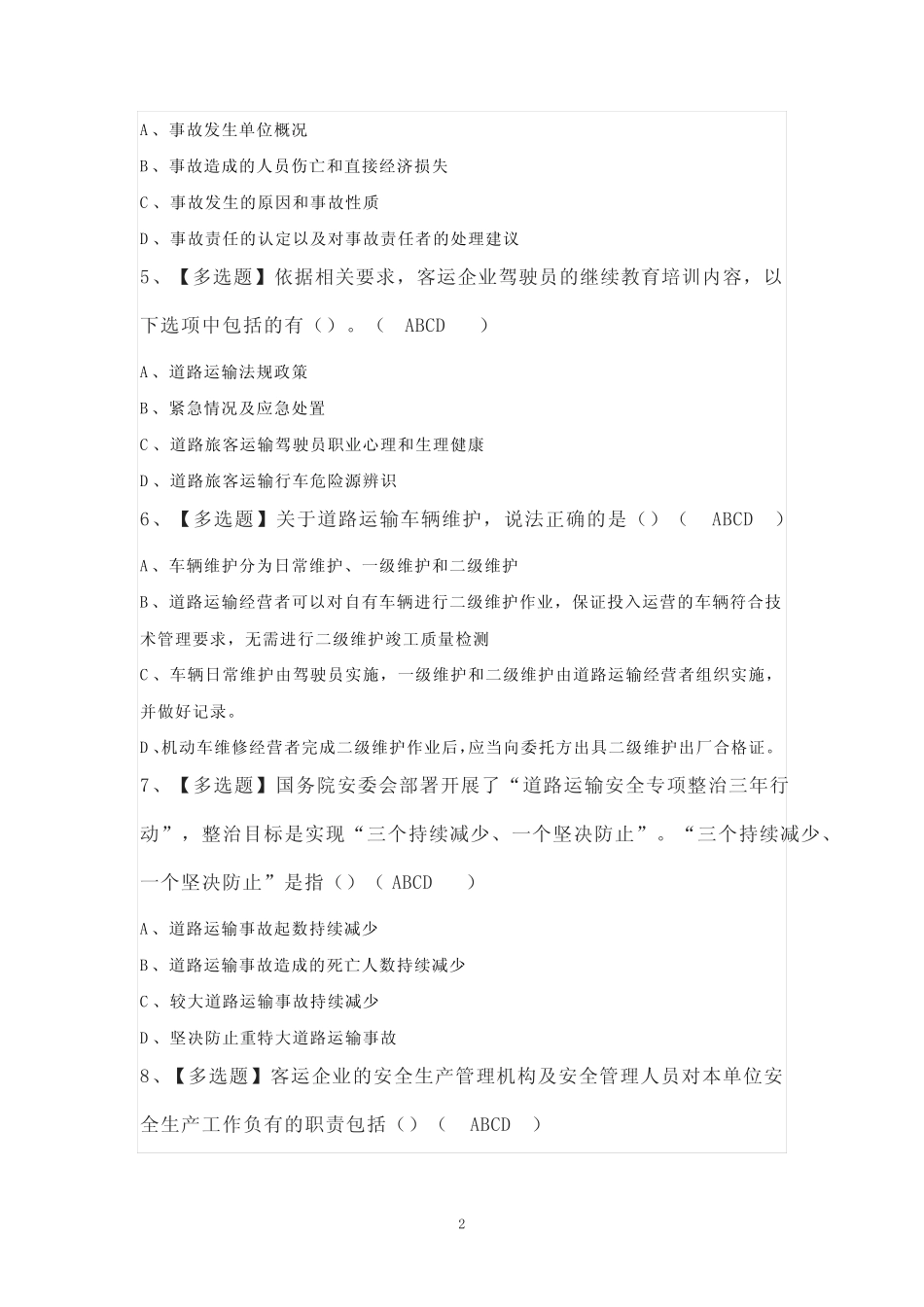 A、事故发生单位概况

B、事故造成的人员伤亡和直接经济损失

C、事故发生的原因和事故性质

D、事故责任的认定以及对事故责任者的处理建议

5、【多选题】依据相关要求，客运企业驾驶员的继续教育培训内容，以下选项中包括的有（）。（ ABCD ）

A、道路运输法规政策

B、紧急情况及应急处置

C、道路旅客运输驾驶员职业心理和生理健康

D、道路旅客运输行车危险源辨识

6、【多选题】关于道路运输车辆维护，说法正确的是（）（ ABCD ）

A、车辆维护分为日常维护、一级维护和二级维护

B、道路运输经营者可以对自有车辆进行二级维护作业，保证投入运营的车辆符合技术管理要求，无需进行二级维护竣工质量检测

C、车辆日常维护由驾驶员实施，一级维护和二级维护由道路运输经营者组织实施，并做好记录。

D、机动车维修经营者完成二级维护作业后，应当向委托方出具二级维护出厂合格证。

7、【多选题】国务院安委会部署开展了“道路运输安全专项整治三年行动”，整治目标是实现“三个持续减少、一个坚决防止”。“三个持续减少、一个坚决防止”是指（）（ ABCD ）

A、道路运输事故起数持续减少

B、道路运输事故造成的死亡人数持续减少

C、较大道路运输事故持续减少

D、坚决防止重特大道路运输事故

8、【多选题】客运企业的安全生产管理机构及安全管理人员对本单位安全生产工作负有的职责包括（）（ ABCD ）

2